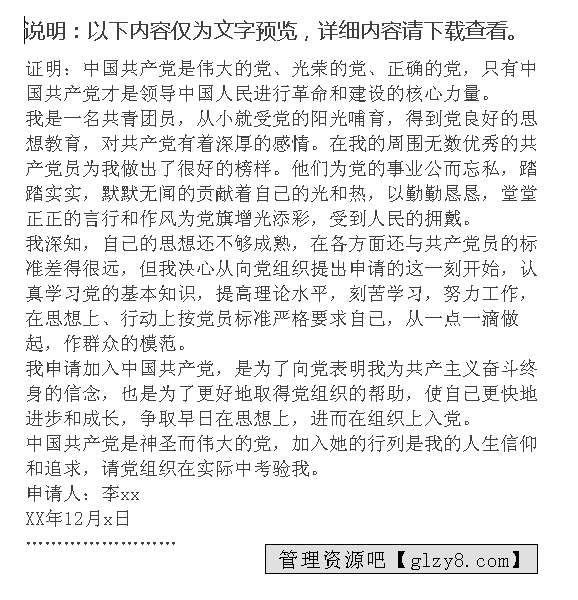 说明：以下内容仅为文字预览，详细内容请下载查看。

证明：中国共产党是伟大的党、光荣的党、正确的党，只有中国共产党才是领导中国人民进行革命和建设的核心力量。
我是一名共青团员，从小就受党的阳光哺育，得到党良好的思想教育，对共产党有着深厚的感情。在我的周围无数优秀的共产党员为我做出了很好的榜样。他们为党的事业公而忘私，踏踏实实，默默无闻的贡献着自己的光和热，以勤勤恳恳，堂堂正正的言行和作风为党旗增光添彩，受到人民的拥戴。
我深知，自己的思想还不够成熟，在各方面还与共产党员的标准差得很远，但我决心从向党组织提出申请的这一刻开始，认真学习党的基本知识，提高理论水平，刻苦学习，努力工作，在思想上、行动上按党员标准严格要求自己，从一点一滴做起，作群众的模范。
我申请加入中国共产党，是为了向党表明我为共产主义奋斗终身的信念，也是为了更好地取得党组织的帮助，使自己更快地进步和成长，争取早日在思想上，进而在组织上入党。
中国共产党是神圣而伟大的党，加入她的行列是我的人生信仰和追求，请党组织在实际中考验我。
申请人：李xx
XX年12月x日
……………………

管理资源吧【glzy8.com】